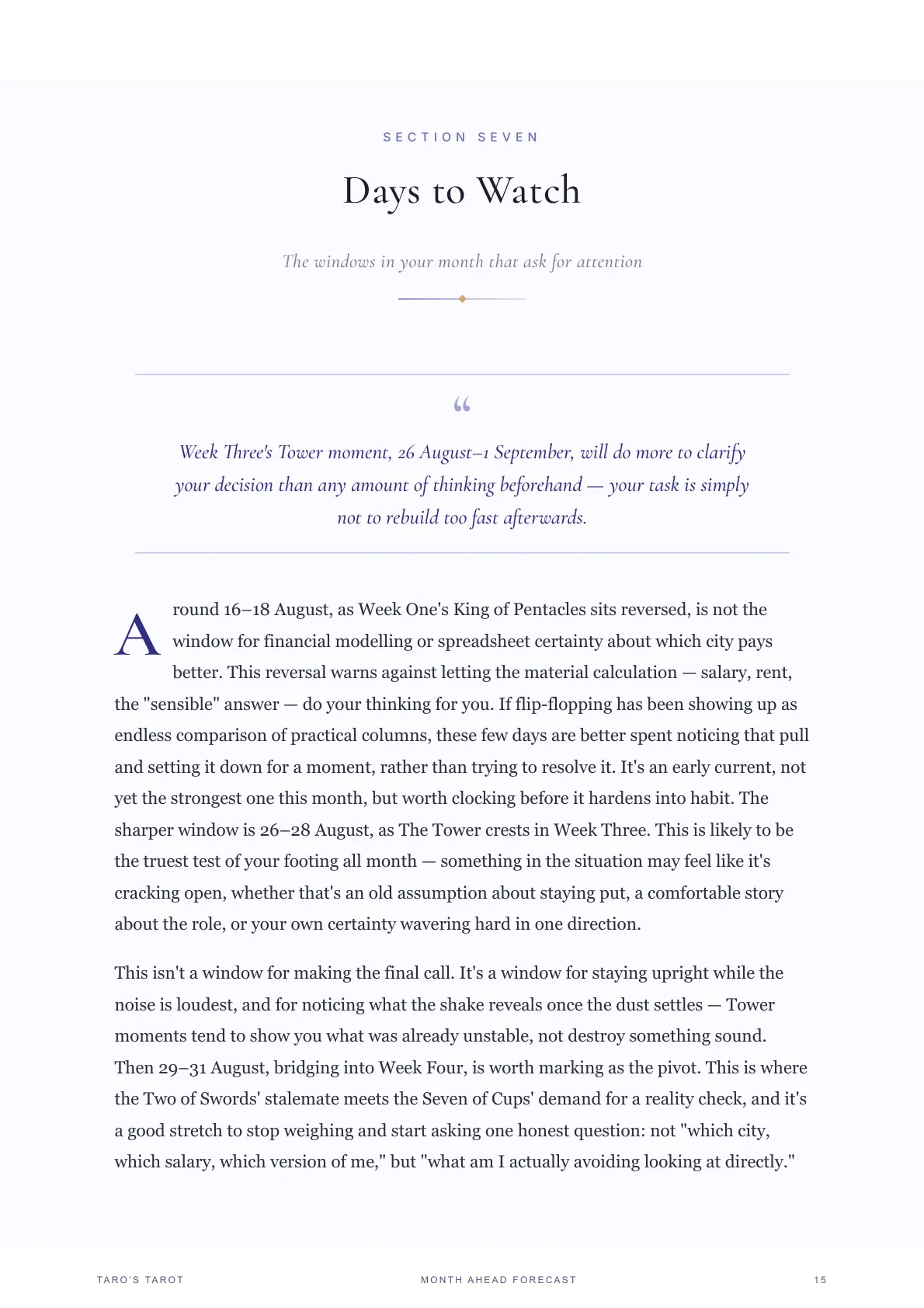 SECTION SEVEN

Days to Watch

The windows in your month that ask for attention

“

Week Three's Tower moment, 26 August–1 September, will do more to clarify your decision than any amount of thinking beforehand — your task is simply not to rebuild too fast afterwards.

Around 16–18 August, as Week One's King of Pentacles sits reversed, is not the window for financial modelling or spreadsheet certainty about which city pays better. This reversal warns against letting the material calculation — salary, rent, the "sensible" answer — do your thinking for you. If flip-flopping has been showing up as endless comparison of practical columns, these few days are better spent noticing that pull and setting it down for a moment, rather than trying to resolve it. It's an early current, not yet the strongest one this month, but worth clocking before it hardens into habit. The sharper window is 26–28 August, as The Tower crests in Week Three. This is likely to be the truest test of your footing all month — something in the situation may feel like it's cracking open, whether that's an old assumption about staying put, a comfortable story about the role, or your own certainty wavering hard in one direction.

This isn't a window for making the final call. It's a window for staying upright while the noise is loudest, and for noticing what the shake reveals once the dust settles — Tower moments tend to show you what was already unstable, not destroy something sound. Then 29–31 August, bridging into Week Four, is worth marking as the pivot. This is where the Two of Swords' stalemate meets the Seven of Cups' demand for a reality check, and it's a good stretch to stop weighing and start asking one honest question: not "which city, which salary, which version of me," but "what am I actually avoiding looking at directly."

TARO'S TAROT

MONTH AHEAD FORECAST

15